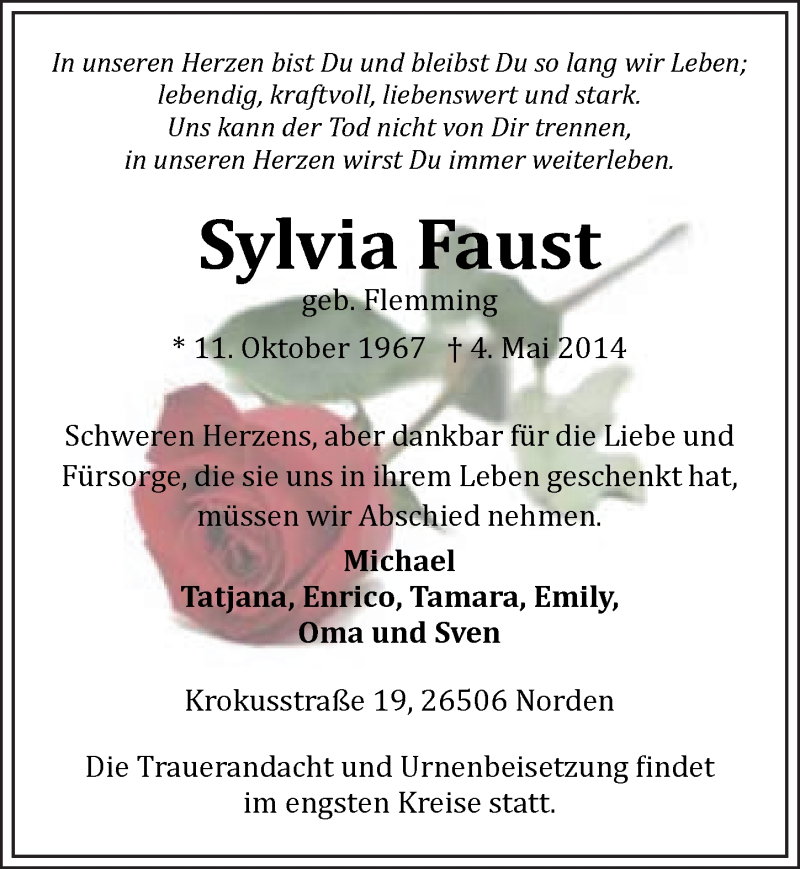 In unseren Herzen bist Du und bleibst Du so lang wir Leben;
lebendig, kraftvoll, liebenswert und stark.
Uns kann der Tod nicht von Dir trennen,
in unseren Herzen wirst Du immer weiterleben.

Sylvia Faust

geb. Flemming

* 11. Oktober 1967 † 4. Mai 2014

Schweren Herzens, aber dankbar für die Liebe und Fürsorge, die sie uns in ihrem Leben geschenkt hat, müssen wir Abschied nehmen.

Michael
Tatjana, Enrico, Tamara, Emily,
Oma und Sven

Krokusstraße 19, 26506 Norden

Die Trauerandacht und Urnenbeisetzung findet im engsten Kreise statt.